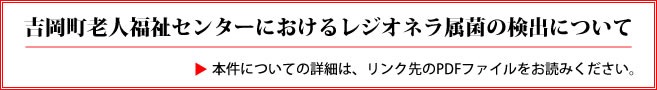 吉岡町老人福祉センターにおけるレジオネラ属菌の検出について

▶ 本件についての詳細は、リンク先のPDFファイルをお読みください。